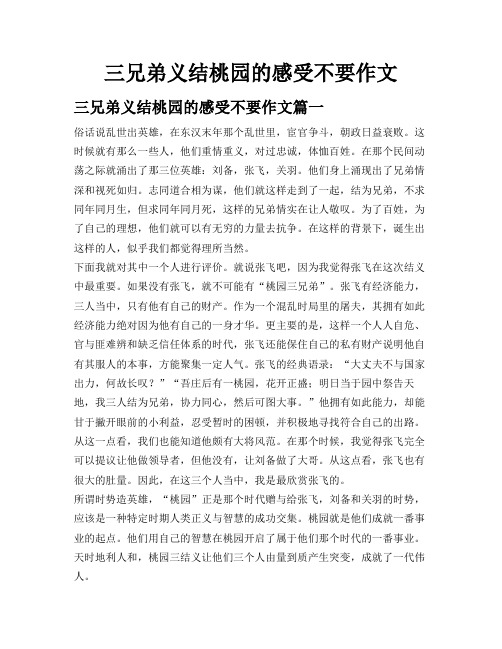 三兄弟义结桃园的感受不要作文

三兄弟义结桃园的感受不要作文篇一

俗话说乱世出英雄，在东汉末年那个乱世里，宦官争斗，朝政日益衰败。这时候就有那么一些人，他们重情重义，对过忠诚，体恤百姓。在那个民间动荡之际就涌出了那三位英雄：刘备，张飞，关羽。他们身上涌现出了兄弟情深和视死如归。志同道合相为谋，他们就这样走到了一起，结为兄弟，不求同年同月生，但求同年同月死，这样的兄弟情实在让人敬叹。为了百姓，为了自己的理想，他们就可以有无穷的力量去抗争。在这样的背景下，诞生出这样的人，似乎我们都觉得理所当然。

下面我就对其中一个人进行评价。就说张飞吧，因为我觉得张飞在这次结义中最重要。如果没有张飞，就不可能有“桃园三兄弟”。张飞有经济能力，三人当中，只有他有自己的财产。作为一个混乱时局里的屠夫，其拥有如此经济能力绝对因为他有自己的一身才华。更主要的是，这样一个人人自危、官与匪难辨和缺乏信任体系的时代，张飞还能保住自己的私有财产说明他自有其服人的本事，方能聚集一定人气。张飞的经典语录：“大丈夫不与国家出力，何故长叹？”“吾庄后有一桃园，花开正盛；明日当于园中祭告天地，我三人结为兄弟，协力同心，然后可图大事。”他拥有如此能力，却能甘于撇开眼前的小利益，忍受暂时的困顿，并积极地寻找符合自己的出路。从这一点看，我们也能知道他颇有大将风范。在那个时候，我觉得张飞完全可以提议让他做领导者，但他没有，让刘备做了大哥。从这点看，张飞也有很大的肚量。因此，在这三个人当中，我是最欣赏张飞的。

所谓时势造英雄，“桃园”正是那个时代赠与给张飞，刘备和关羽的时势，应该是一种特定时期人类正义与智慧的成功交集。桃园就是他们成就一番事业的起点。他们用自己的智慧在桃园开启了属于他们那个时代的一番事业。天时地利人和，桃园三结义让他们三个人由量到质产生突变，成就了一代伟人。